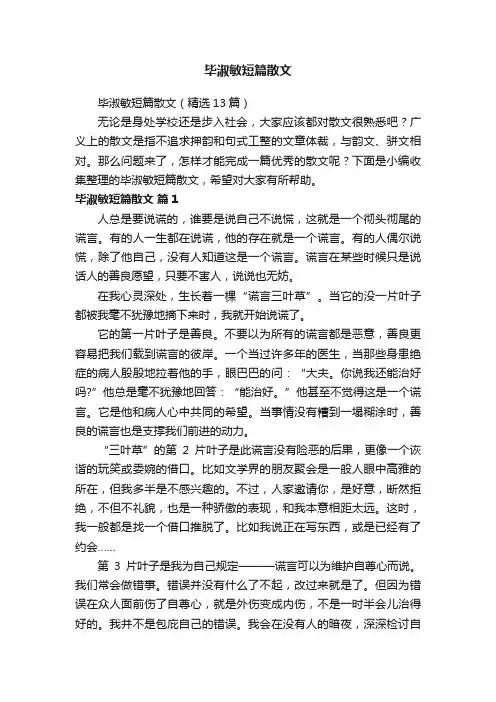 毕淑敏短篇散文

毕淑敏短篇散文（精选13篇）

无论是身处学校还是步入社会，大家应该都对散文很熟悉吧？广义上的散文是指不追求押韵和句式工整的文章体裁，与韵文、骈文相对。那么问题来了，怎样才能完成一篇优秀的散文呢？下面是小编收集整理的毕淑敏短篇散文，希望对大家有所帮助。

毕淑敏短篇散文 篇1

人总是要说谎的，谁要是说自己不说慌，这就是一个彻头彻尾的谎言。有的人一生都在说谎，他的存在就是一个谎言。有的人偶尔说慌，除了他自己，没有人知道这是一个谎言。谎言在某些时候只是说话人的善良愿望，只要不害人，说说也无妨。

在我心灵深处，生长着一棵“谎言三叶草”。当它的没一片叶子都被我毫不犹豫地摘下来时，我就开始说谎了。

它的第一片叶子是善良。不要以为所有的谎言都是恶意，善良更容易把我们载到谎言的彼岸。一个当过许多年的医生，当那些身患绝症的病人殷殷地拉着他的手，眼巴巴的问：“大夫。你说我还能治好吗?”他总是毫不犹豫地回答：“能治好。”他甚至不觉得这是一个谎言。它是他和病人心中共同的希望。当事情没有糟到一塌糊涂时，善良的谎言也是支撑我们前进的动力。

“三叶草”的第 2 片叶子是此谎言没有险恶的后果，更像一个诙谐的玩笑或委婉的借口。比如文学界的朋友聚会是一般人眼中高雅的所在，但我多半是不感兴趣的。不过，人家邀请你，是好意，断然拒绝，不但不礼貌，也是一种骄傲的表现，和我本意相距太远。这时，我一般都是找一个借口推脱了。比如我说正在写东西，或是已经有了约会......

第 3 片叶子是我为自己规定———谎言可以为维护自尊心而说。我们常会做错事。错误并没有什么了不起，改过来就是了。但因为错误在众人面前伤了自尊心，就是外伤变成内伤，不是一时半会儿治得好的。我并不是包庇自己的错误。我会在没有人的暗夜，深深检讨自